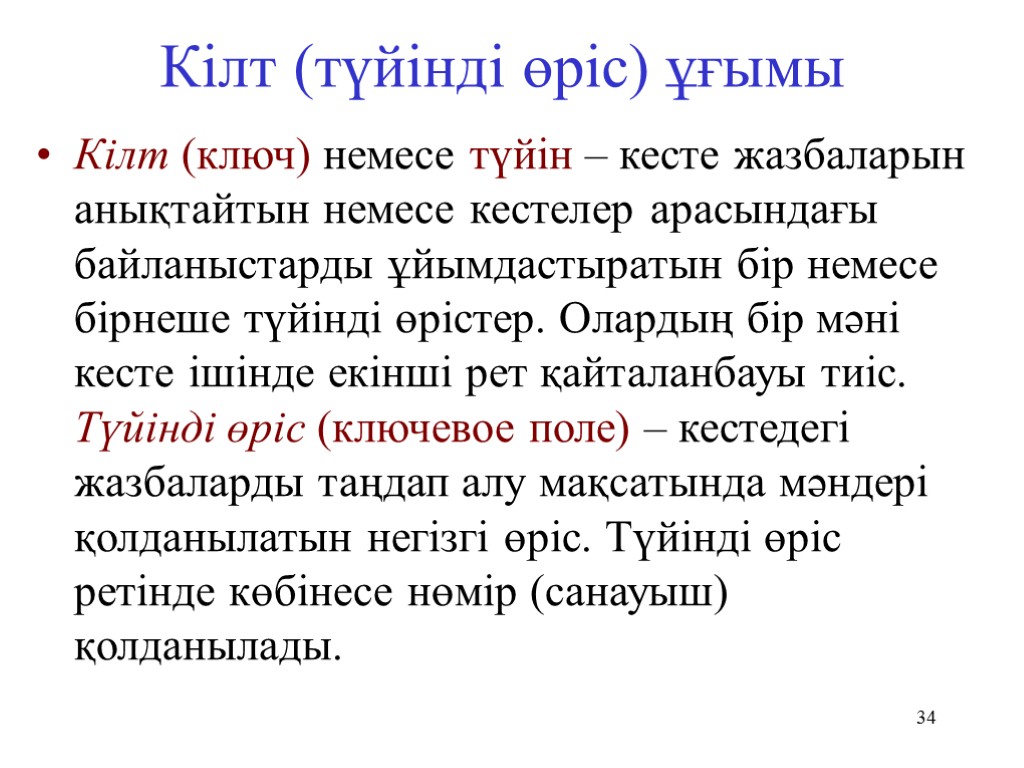 Кілт (түйінді өріс) ұғымы

• Кілт (ключ) немесе түйін – кесте жазбаларын анықтайтын немесе кестелер арасындағы байланыстарды ұйымдастыратын бір немесе бірнеше түйінді өрістер. Олардың бір мәні кесте ішінде екінші рет қайталанбауы тиіс. Түйінді өріс (ключевое поле) – кестедегі жазбаларды таңдап алу мақсатында мәндері қолданылатын негізгі өріс. Түйінді өріс ретінде көбінесе нөмір (санауыш) қолданылады.

34